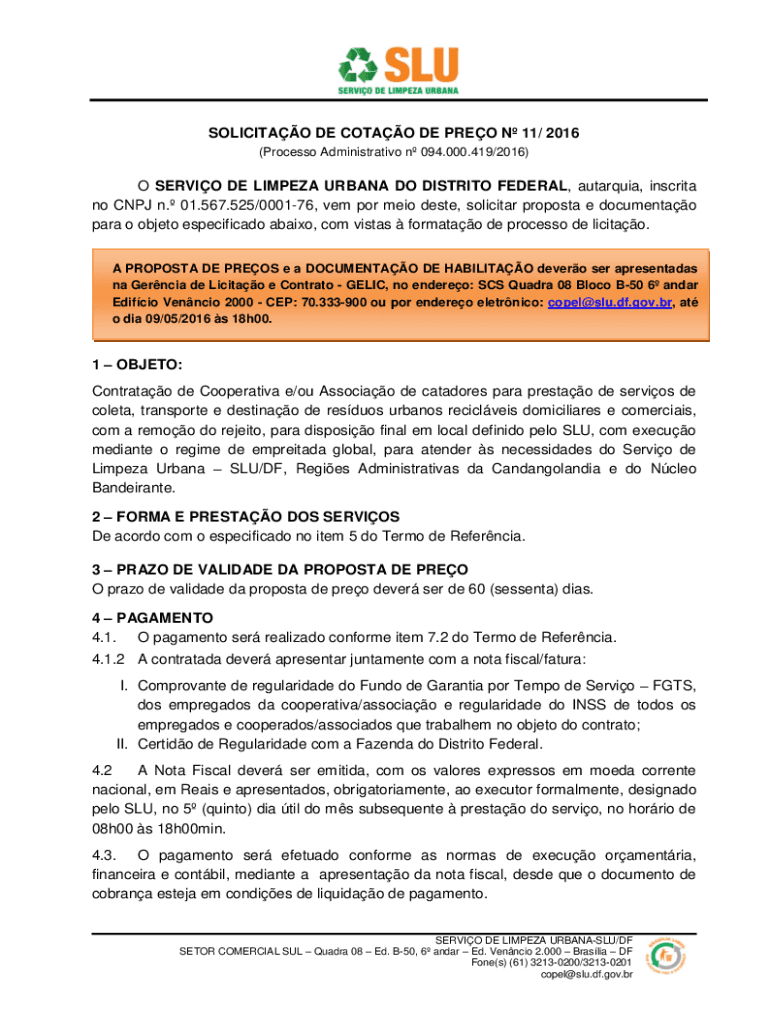 SLU
SERVIÇO DE LIMPEZA URBANA

SOLICITAÇÃO DE COTAÇÃO DE PREÇO Nº 11/ 2016
(Processo Administrativo nº 094.000.419/2016)

O SERVIÇO DE LIMPEZA URBANA DO DISTRITO FEDERAL, autarquia, inscrita no CNPJ n.º 01.567.525/0001-76, vem por meio deste, solicitar proposta e documentação para o objeto especificado abaixo, com vistas à formatação de processo de licitação.

A PROPOSTA DE PREÇOS e a DOCUMENTAÇÃO DE HABILITAÇÃO deverão ser apresentadas na Gerência de Licitação e Contrato - GELIC, no endereço: SCS Quadra 08 Bloco B-50 6º andar Edifício Venâncio 2000 - CEP: 70.333-900 ou por endereço eletrônico: copel@slu.df.gov.br, até o dia 09/05/2016 às 18h00.

1 – OBJETO:
Contratação de Cooperativa e/ou Associação de catadores para prestação de serviços de coleta, transporte e destinação de resíduos urbanos recicláveis domiciliares e comerciais, com a remoção do rejeito, para disposição final em local definido pelo SLU, com execução mediante o regime de empreitada global, para atender às necessidades do Serviço de Limpeza Urbana – SLU/DF, Regiões Administrativas da Candangolandia e do Núcleo Bandeirante.

2 – FORMA E PRESTAÇÃO DOS SERVIÇOS
De acordo com o especificado no item 5 do Termo de Referência.

3 – PRAZO DE VALIDADE DA PROPOSTA DE PREÇO
O prazo de validade da proposta de preço deverá ser de 60 (sessenta) dias.

4 – PAGAMENTO
4.1. O pagamento será realizado conforme item 7.2 do Termo de Referência.
4.1.2 A contratada deverá apresentar juntamente com a nota fiscal/fatura:
I. Comprovante de regularidade do Fundo de Garantia por Tempo de Serviço – FGTS, dos empregados da cooperativa/associação e regularidade do INSS de todos os empregados e cooperados/associados que trabalhem no objeto do contrato;
II. Certidão de Regularidade com a Fazenda do Distrito Federal.

4.2 A Nota Fiscal deverá ser emitida, com os valores expressos em moeda corrente nacional, em Reais e apresentados, obrigatoriamente, ao executor formalmente, designado pelo SLU, no 5º (quinto) dia útil do mês subsequente à prestação do serviço, no horário de 08h00 às 18h00min.

4.3. O pagamento será efetuado conforme as normas de execução orçamentária, financeira e contábil, mediante a apresentação da nota fiscal, desde que o documento de cobrança esteja em condições de liquidação de pagamento.

SERVIÇO DE LIMPEZA URBANA-SLU/DF
SETOR COMERCIAL SUL – Quadra 08 – Ed. B-50, 6º andar – Ed. Venâncio 2.000 – Brasília – DF
Fone(s) (61) 3213-0200/3213-0201
copel@slu.df.gov.br